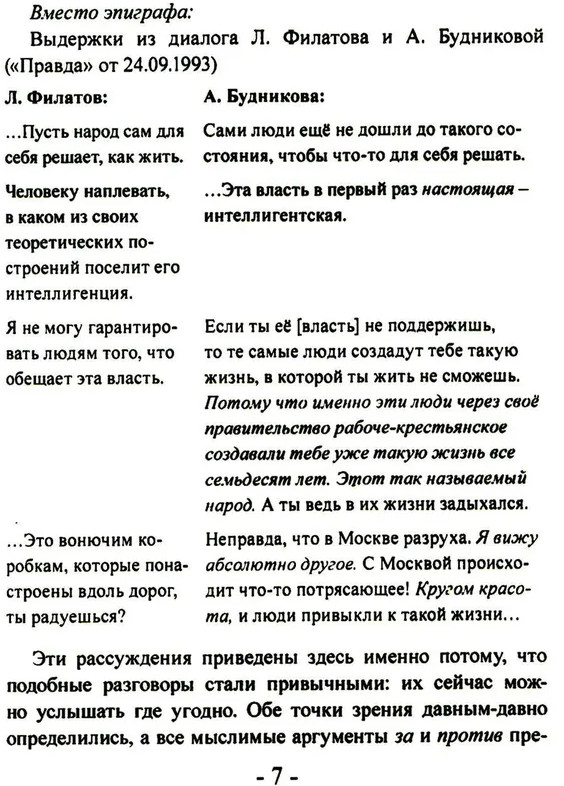 Вместо эпиграфа:

Выдержки из диалога Л. Филатова и А. Будниковой («Правда» от 24.09.1993)

| Л. Филатов: | А. Будникова: |
|---|---|
| ...Пусть народ сам для себя решает, как жить. | Сами люди ещё не дошли до такого состояния, чтобы что-то для себя решать. |
| Человеку наплевать, в каком из своих теоретических построений поселит его интеллигенция. | ...Эта власть в первый раз настоящая – интеллигентская. |
| Я не могу гарантировать людям того, что обещает эта власть. | Если ты её [власть] не поддержишь, то те самые люди создадут тебе такую жизнь, в которой ты жить не сможешь. Потому что именно эти люди через своё правительство рабоче-крестьянское создавали тебе уже такую жизнь все семьдесят лет. Этот так называемый народ. А ты ведь в их жизни задыхался. |
| ...Это вонючим коробкам, которые понастроены вдоль дорог, ты радуешься? | Неправда, что в Москве разруха. Я вижу абсолютно другое. С Москвой происходит что-то потрясающее! Кругом красота, и люди привыкли к такой жизни... |

Эти рассуждения приведены здесь именно потому, что подобные разговоры стали привычными: их сейчас можно услышать где угодно. Обе точки зрения давным-давно определились, а все мыслимые аргументы за и против пре-

- 7 -